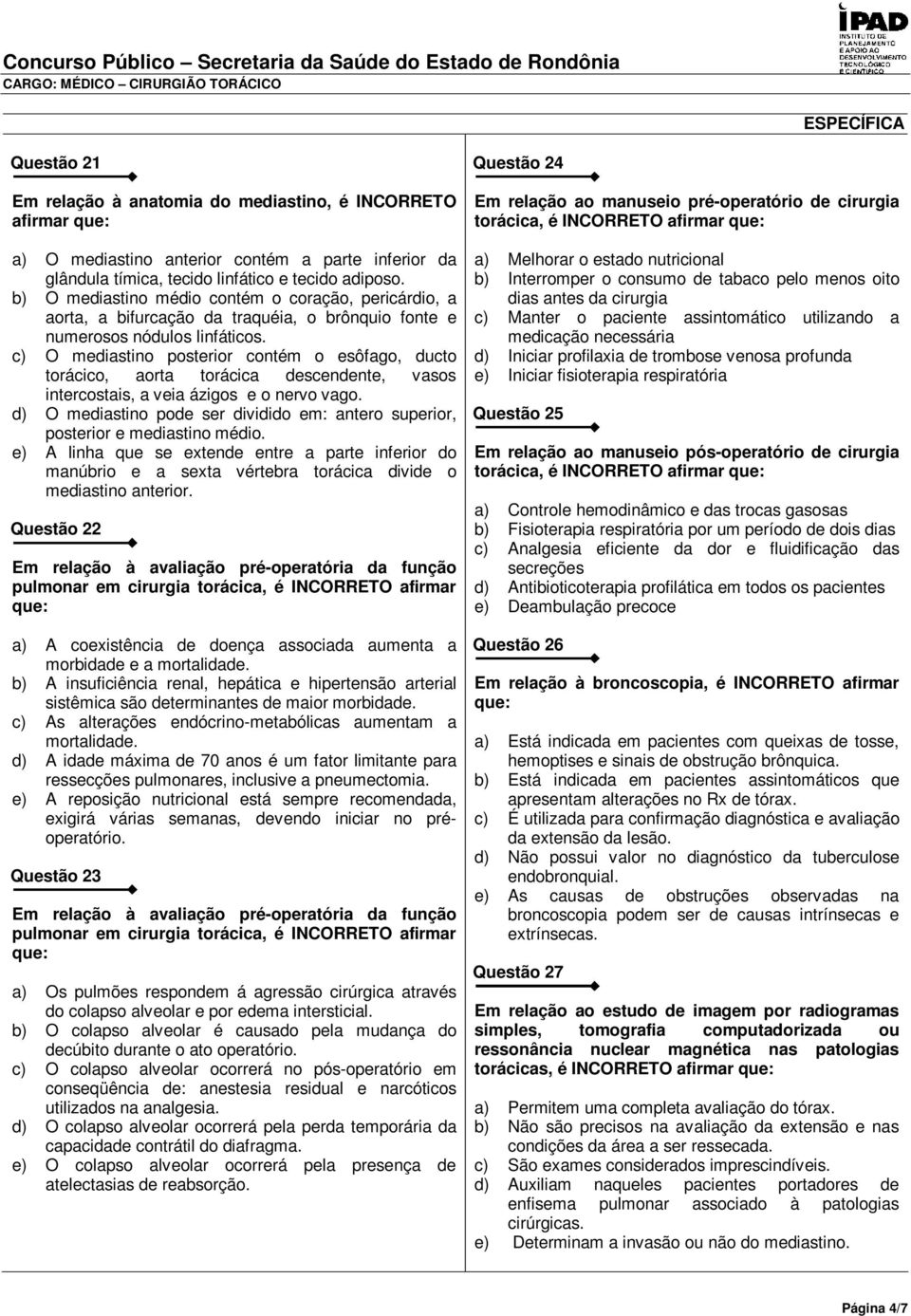 Concurso Público – Secretaria da Saúde do Estado de Rondônia
CARGO: MÉDICO – CIRURGIÃO TORÁCICO

IPAD
INSTITUTO DE PLANEJAMENTO E APOIO AO DESENVOLVIMENTO TECNOLÓGICO E CIENTÍFICO

ESPECÍFICA

Questão 21

Em relação à anatomia do mediastino, é INCORRETO afirmar que:

a) O mediastino anterior contém a parte inferior da glândula tímica, tecido linfático e tecido adiposo.
b) O mediastino médio contém o coração, pericárdio, a aorta, a bifurcação da traquéia, o brônquio fonte e numerosos nódulos linfáticos.
c) O mediastino posterior contém o esôfago, ducto torácico, aorta torácica descendente, vasos intercostais, a veia ázigos e o nervo vago.
d) O mediastino pode ser dividido em: antero superior, posterior e mediastino médio.
e) A linha que se extende entre a parte inferior do manúbrio e a sexta vértebra torácica divide o mediastino anterior.

Questão 22

Em relação à avaliação pré-operatória da função pulmonar em cirurgia torácica, é INCORRETO afirmar que:

a) A coexistência de doença associada aumenta a morbidade e a mortalidade.
b) A insuficiência renal, hepática e hipertensão arterial sistêmica são determinantes de maior morbidade.
c) As alterações endócrino-metabólicas aumentam a mortalidade.
d) A idade máxima de 70 anos é um fator limitante para ressecções pulmonares, inclusive a pneumectomia.
e) A reposição nutricional está sempre recomendada, exigirá várias semanas, devendo iniciar no pré-operatório.

Questão 23

Em relação à avaliação pré-operatória da função pulmonar em cirurgia torácica, é INCORRETO afirmar que:

a) Os pulmões respondem á agressão cirúrgica através do colapso alveolar e por edema intersticial.
b) O colapso alveolar é causado pela mudança do decúbito durante o ato operatório.
c) O colapso alveolar ocorrerá no pós-operatório em conseqüência de: anestesia residual e narcóticos utilizados na analgesia.
d) O colapso alveolar ocorrerá pela perda temporária da capacidade contrátil do diafragma.
e) O colapso alveolar ocorrerá pela presença de atelectasias de reabsorção.

Questão 24

Em relação ao manuseio pré-operatório de cirurgia torácica, é INCORRETO afirmar que:

a) Melhorar o estado nutricional
b) Interromper o consumo de tabaco pelo menos oito dias antes da cirurgia
c) Manter o paciente assintomático utilizando a medicação necessária
d) Iniciar profilaxia de trombose venosa profunda
e) Iniciar fisioterapia respiratória

Questão 25

Em relação ao manuseio pós-operatório de cirurgia torácica, é INCORRETO afirmar que:

a) Controle hemodinâmico e das trocas gasosas
b) Fisioterapia respiratória por um período de dois dias
c) Analgesia eficiente da dor e fluidificação das secreções
d) Antibioticoterapia profilática em todos os pacientes
e) Deambulação precoce

Questão 26

Em relação à broncoscopia, é INCORRETO afirmar que:

a) Está indicada em pacientes com queixas de tosse, hemoptises e sinais de obstrução brônquica.
b) Está indicada em pacientes assintomáticos que apresentam alterações no Rx de tórax.
c) É utilizada para confirmação diagnóstica e avaliação da extensão da lesão.
d) Não possui valor no diagnóstico da tuberculose endobronquial.
e) As causas de obstruções observadas na broncoscopia podem ser de causas intrínsecas e extrínsecas.

Questão 27

Em relação ao estudo de imagem por radiogramas simples, tomografia computadorizada ou ressonância nuclear magnética nas patologias torácicas, é INCORRETO afirmar que:

a) Permitem uma completa avaliação do tórax.
b) Não são precisos na avaliação da extensão e nas condições da área a ser ressecada.
c) São exames considerados imprescindíveis.
d) Auxiliam naqueles pacientes portadores de enfisema pulmonar associado à patologias cirúrgicas.
e) Determinam a invasão ou não do mediastino.

Página 4/7